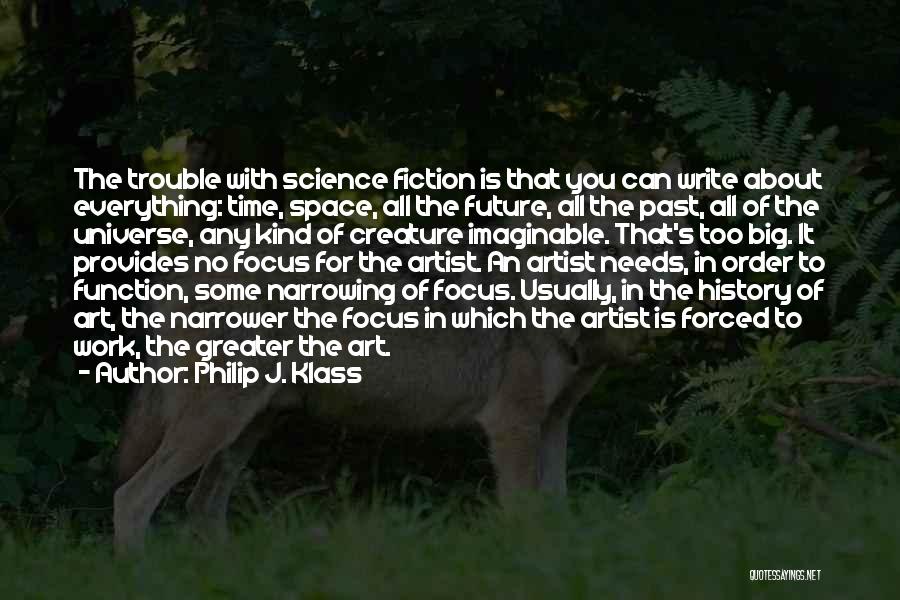 The trouble with science fiction is that you can write about everything: time, space, all the future, all the past, all of the universe, any kind of creature imaginable. That's too big. It provides no focus for the artist. An artist needs, in order to function, some narrowing of focus. Usually, in the history of art, the narrower the focus in which the artist is forced to work, the greater the art.

- Author: Philip J. Klass

QUOTESSAYINGS.NET